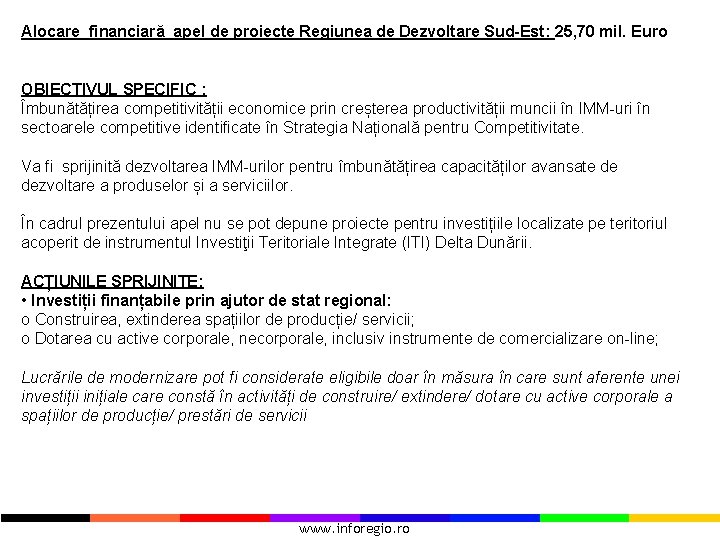 Alocare financiară apel de proiecte Regiunea de Dezvoltare Sud-Est: 25,70 mil. Euro

OBIECTIVUL SPECIFIC :
Îmbunătățirea competitivității economice prin creșterea productivității muncii în IMM-uri în sectoarele competitive identificate în Strategia Națională pentru Competitivitate.

Va fi sprijinită dezvoltarea IMM-urilor pentru îmbunătățirea capacităților avansate de dezvoltare a produselor și a serviciilor.

În cadrul prezentului apel nu se pot depune proiecte pentru investițiile localizate pe teritoriul acoperit de instrumentul Investiţii Teritoriale Integrate (ITI) Delta Dunării.

ACȚIUNILE SPRIJINITE:
• Investiții finanțabile prin ajutor de stat regional:
o Construirea, extinderea spațiilor de producție/ servicii;
o Dotarea cu active corporale, necorporale, inclusiv instrumente de comercializare on-line;

Lucrările de modernizare pot fi considerate eligibile doar în măsura în care sunt aferente unei investiții inițiale care constă în activități de construire/ extindere/ dotare cu active corporale a spațiilor de producție/ prestări de servicii

www.inforegio.ro